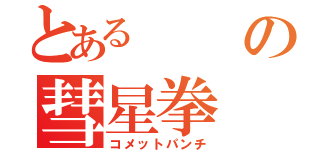 とある　の
彗星拳
コメットパンチ